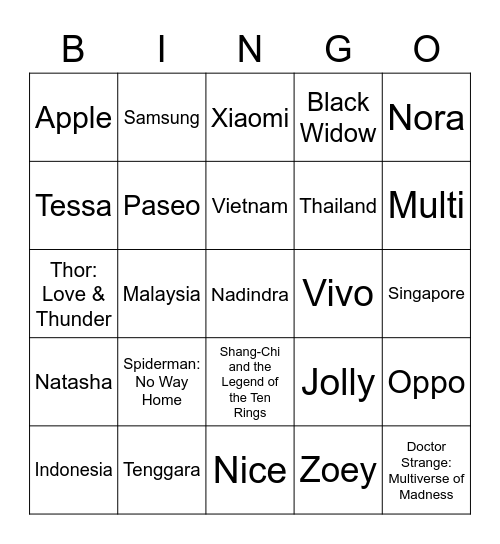 | B | I | N | G | O |
|---|---|---|---|---|
| Apple | Samsung | Xiaomi | Black Widow | Nora |
| Tessa | Paseo | Vietnam | Thailand | Multi |
| Thor: Love & Thunder | Malaysia | Nadindra | Vivo | Singapore |
| Natasha | Spiderman: No Way Home | Shang-Chi and the Legend of the Ten Rings | Jolly | Oppo |
| Indonesia | Tenggara | Nice | Zoey | Doctor Strange: Multiverse of Madness |